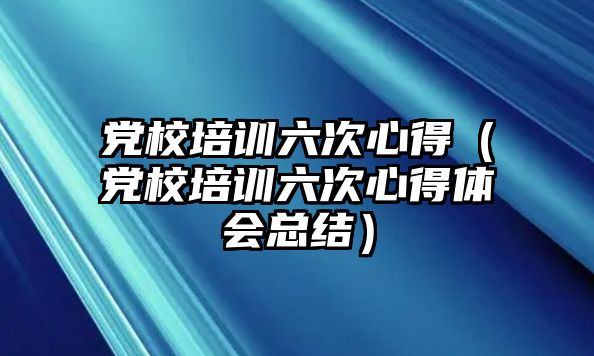 党校培训六次心得（党校培训六次心得体会总结）